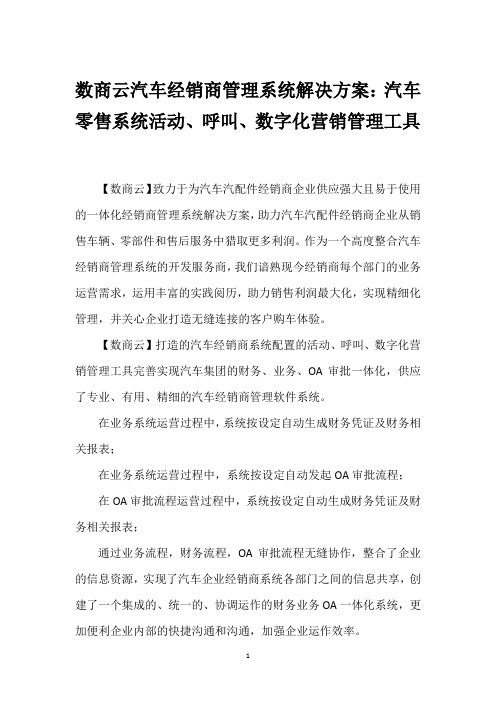 数商云汽车经销商管理系统解决方案：汽车零售系统活动、呼叫、数字化营销管理工具

【数商云】致力于为汽车汽配件经销商企业供应强大且易于使用的一体化经销商管理系统解决方案，助力汽车汽配件经销商企业从销售车辆、零部件和售后服务中猎取更多利润。作为一个高度整合汽车经销商管理系统的开发服务商，我们谙熟现今经销商每个部门的业务运营需求，运用丰富的实践阅历，助力销售利润最大化，实现精细化管理，并关心企业打造无缝连接的客户购车体验。

【数商云】打造的汽车经销商系统配置的活动、呼叫、数字化营销管理工具完善实现汽车集团的财务、业务、OA 审批一体化，供应了专业、有用、精细的汽车经销商管理软件系统。

在业务系统运营过程中，系统按设定自动生成财务凭证及财务相关报表；

在业务系统运营过程中，系统按设定自动发起 OA 审批流程；

在 OA 审批流程运营过程中，系统按设定自动生成财务凭证及财务相关报表；

通过业务流程，财务流程，OA 审批流程无缝协作，整合了企业的信息资源，实现了汽车企业经销商系统各部门之间的信息共享，创建了一个集成的、统一的、协调运作的财务业务 OA 一体化系统，更加便利企业内部的快捷沟通和沟通，加强企业运作效率。

1